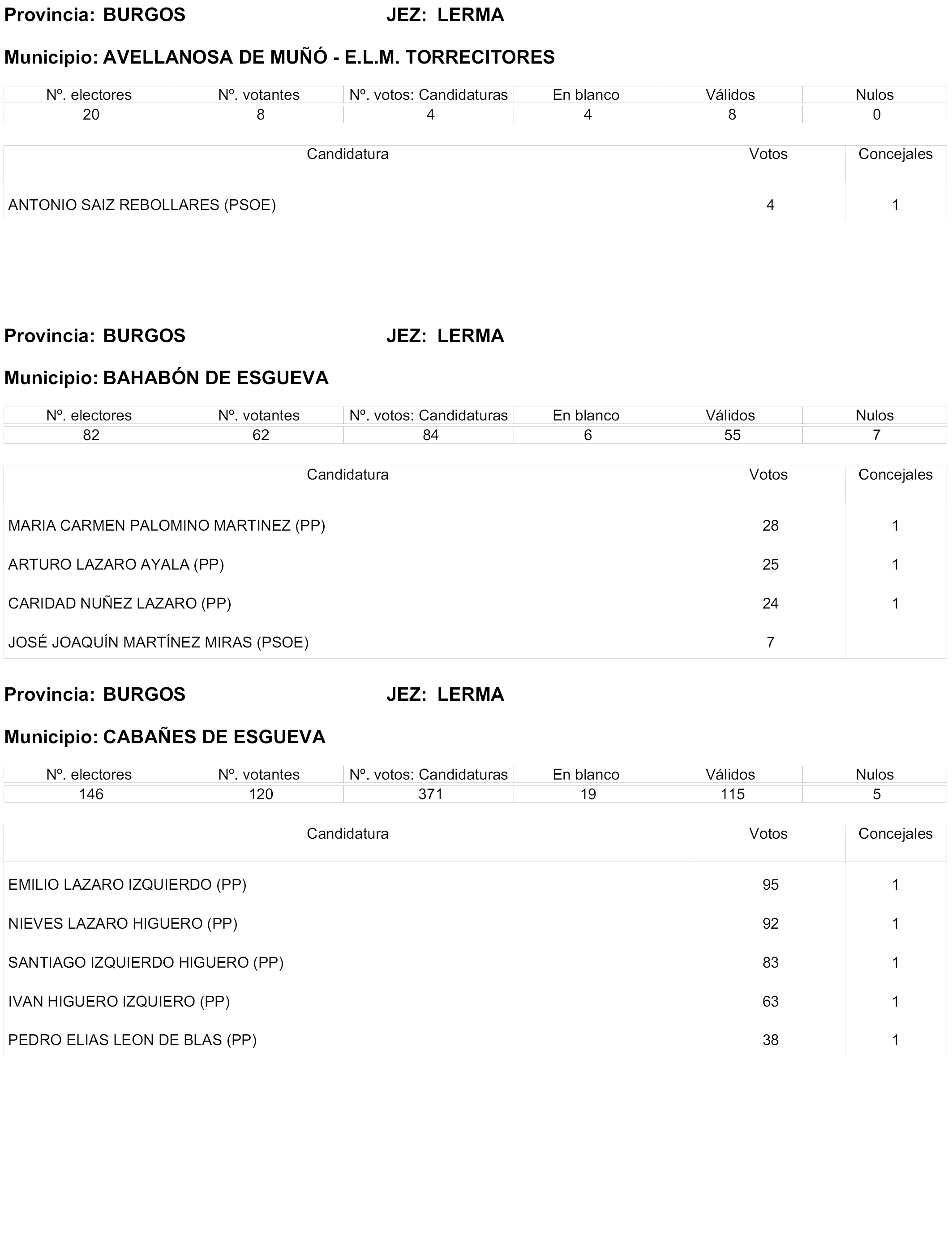 Provincia: BURGOS JEZ: LERMA

Municipio: AVELLANOSA DE MUÑÓ - E.L.M. TORRECITORES

| Nº. electores | Nº. votantes | Nº. votos: Candidaturas | En blanco | Válidos | Nulos |
|---|---|---|---|---|---|
| 20 | 8 | 4 | 4 | 8 | 0 |

| Candidatura | Votos | Concejales |
|---|---|---|
| ANTONIO SAIZ REBOLLARES (PSOE) | 4 | 1 |

Provincia: BURGOS JEZ: LERMA

Municipio: BAHABÓN DE ESGUEVA

| Nº. electores | Nº. votantes | Nº. votos: Candidaturas | En blanco | Válidos | Nulos |
|---|---|---|---|---|---|
| 82 | 62 | 84 | 6 | 55 | 7 |

| Candidatura | Votos | Concejales |
|---|---|---|
| MARIA CARMEN PALOMINO MARTINEZ (PP) | 28 | 1 |
| ARTURO LAZARO AYALA (PP) | 25 | 1 |
| CARIDAD NUÑEZ LAZARO (PP) | 24 | 1 |
| JOSÉ JOAQUÍN MARTÍNEZ MIRAS (PSOE) | 7 | |

Provincia: BURGOS JEZ: LERMA

Municipio: CABAÑES DE ESGUEVA

| Nº. electores | Nº. votantes | Nº. votos: Candidaturas | En blanco | Válidos | Nulos |
|---|---|---|---|---|---|
| 146 | 120 | 371 | 19 | 115 | 5 |

| Candidatura | Votos | Concejales |
|---|---|---|
| EMILIO LAZARO IZQUIERDO (PP) | 95 | 1 |
| NIEVES LAZARO HIGUERO (PP) | 92 | 1 |
| SANTIAGO IZQUIERDO HIGUERO (PP) | 83 | 1 |
| IVAN HIGUERO IZQUIERO (PP) | 63 | 1 |
| PEDRO ELIAS LEON DE BLAS (PP) | 38 | 1 |